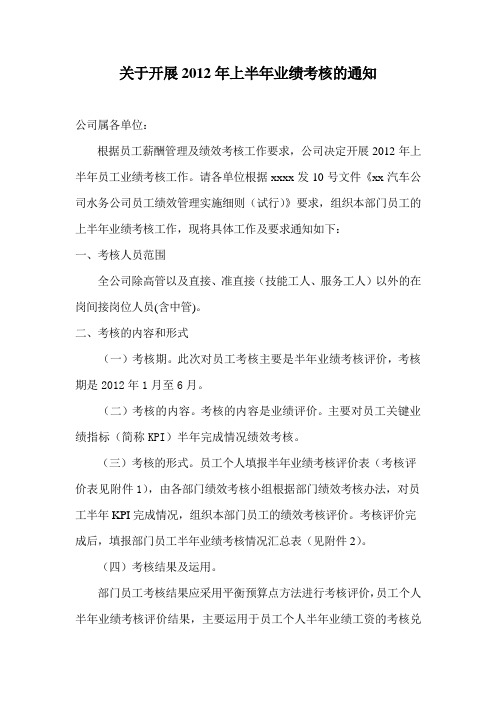 关于开展 2012 年上半年业绩考核的通知

公司属各单位：

根据员工薪酬管理及绩效考核工作要求，公司决定开展 2012 年上半年员工业绩考核工作。请各单位根据 xxxx 发 10 号文件《xx 汽车公司水务公司员工绩效管理实施细则（试行）》要求，组织本部门员工的上半年业绩考核工作，现将具体工作及要求通知如下：

一、考核人员范围

全公司除高管以及直接、准直接（技能工人、服务工人）以外的在岗间接岗位人员(含中管)。

二、考核的内容和形式

（一）考核期。此次对员工考核主要是半年业绩考核评价，考核期是 2012 年 1 月至 6 月。

（二）考核的内容。考核的内容是业绩评价。主要对员工关键业绩指标（简称 KPI）半年完成情况绩效考核。

（三）考核的形式。员工个人填报半年业绩考核评价表（考核评价表见附件 1），由各部门绩效考核小组根据部门绩效考核办法，对员工半年 KPI 完成情况，组织本部门员工的绩效考核评价。考核评价完成后，填报部门员工半年业绩考核情况汇总表（见附件 2）。

（四）考核结果及运用。

部门员工考核结果应采用平衡预算点方法进行考核评价，员工个人半年业绩考核评价结果，主要运用于员工个人半年业绩工资的考核兑